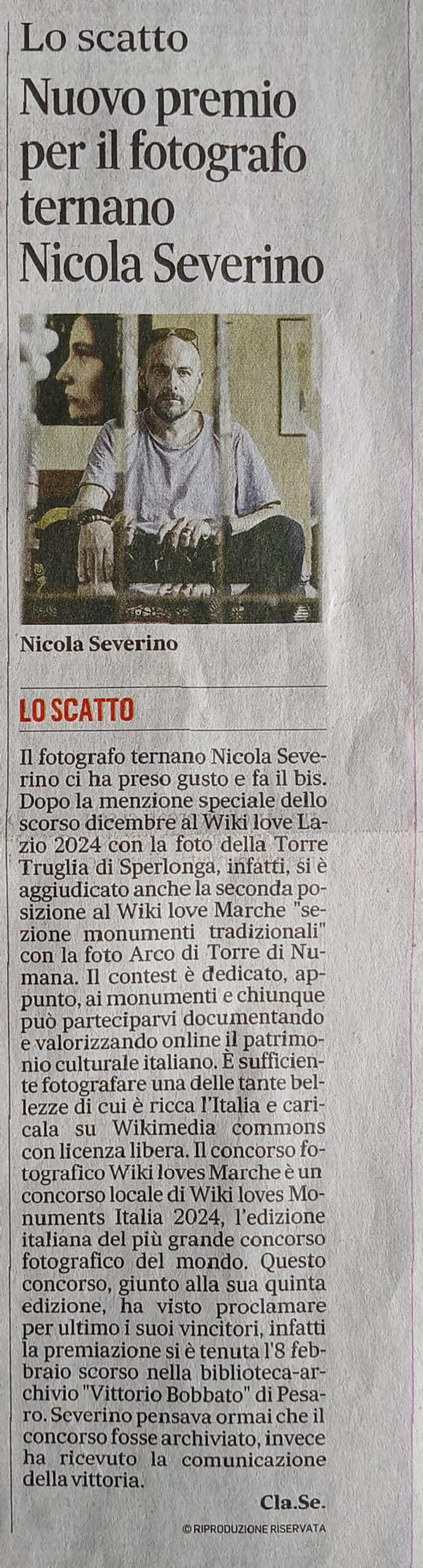 Lo scatto

Nuovo premio per il fotografo ternano Nicola Severino

Nicola Severino

LO SCATTO

Il fotografo ternano Nicola Severino ci ha preso gusto e fa il bis. Dopo la menzione speciale dello scorso dicembre al Wiki love Lazio 2024 con la foto della Torre Truglia di Sperlonga, infatti, si è aggiudicato anche la seconda posizione al Wiki love Marche "sezione monumenti tradizionali" con la foto Arco di Torre di Numana. Il contest è dedicato, appunto, ai monumenti e chiunque può parteciparvi documentando e valorizzando online il patrimonio culturale italiano. È sufficiente fotografare una delle tante bellezze di cui è ricca l'Italia e caricala su Wikimedia commons con licenza libera. Il concorso fotografico Wiki loves Marche è un concorso locale di Wiki loves Monuments Italia 2024, l'edizione italiana del più grande concorso fotografico del mondo. Questo concorso, giunto alla sua quinta edizione, ha visto proclamare per ultimo i suoi vincitori, infatti la premiazione si è tenuta l'8 febbraio scorso nella biblioteca-archivio "Vittorio Bobbato" di Pesaro. Severino pensava ormai che il concorso fosse archiviato, invece ha ricevuto la comunicazione della vittoria.

Cla.Se.

© RIPRODUZIONE RISERVATA